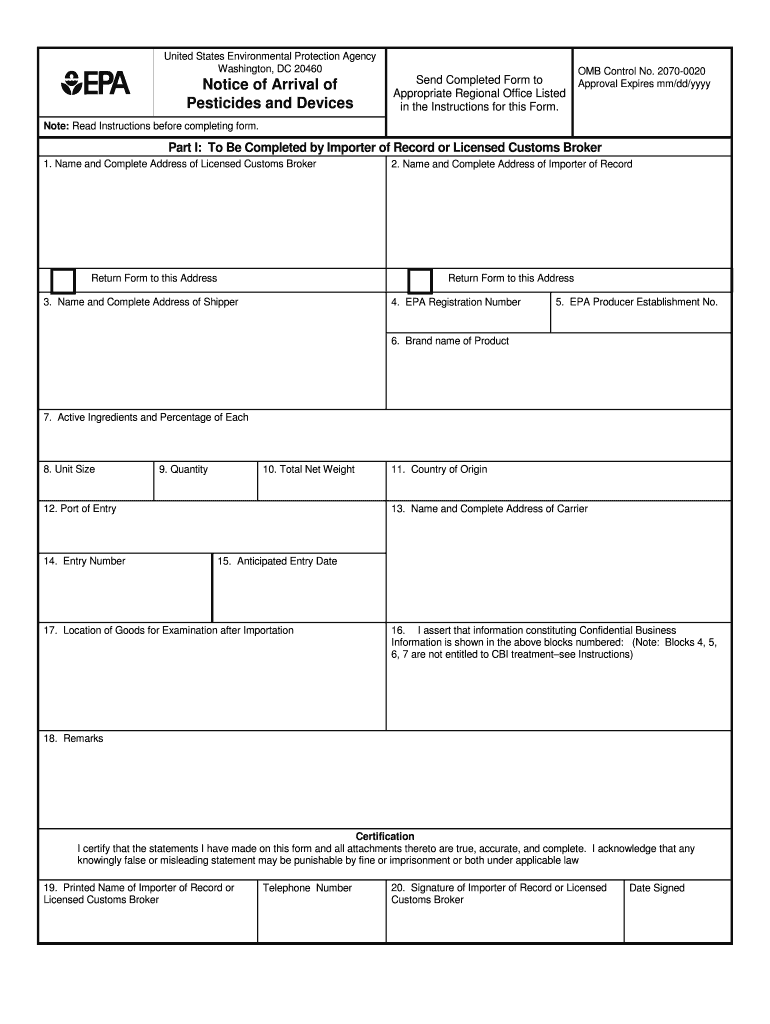 EPA

United States Environmental Protection Agency
Washington, DC 20460

Notice of Arrival of Pesticides and Devices

Send Completed Form to Appropriate Regional Office Listed in the Instructions for this Form.

OMB Control No. 2070-0020
Approval Expires mm/dd/yyyy

Note: Read Instructions before completing form.

Part I: To Be Completed by Importer of Record or Licensed Customs Broker

1. Name and Complete Address of Licensed Customs Broker

2. Name and Complete Address of Importer of Record

Return Form to this Address

Return Form to this Address

3. Name and Complete Address of Shipper

4. EPA Registration Number

5. EPA Producer Establishment No.

6. Brand name of Product

7. Active Ingredients and Percentage of Each

8. Unit Size

9. Quantity

10. Total Net Weight

11. Country of Origin

12. Port of Entry

13. Name and Complete Address of Carrier

14. Entry Number

15. Anticipated Entry Date

17. Location of Goods for Examination after Importation

16. I assert that information constituting Confidential Business Information is shown in the above blocks numbered: (Note: Blocks 4, 5, 6, 7 are not entitled to CBI treatment–see Instructions)

18. Remarks

Certification
I certify that the statements I have made on this form and all attachments thereto are true, accurate, and complete. I acknowledge that any knowingly false or misleading statement may be punishable by fine or imprisonment or both under applicable law

19. Printed Name of Importer of Record or Licensed Customs Broker

Telephone Number

20. Signature of Importer of Record or Licensed Customs Broker

Date Signed